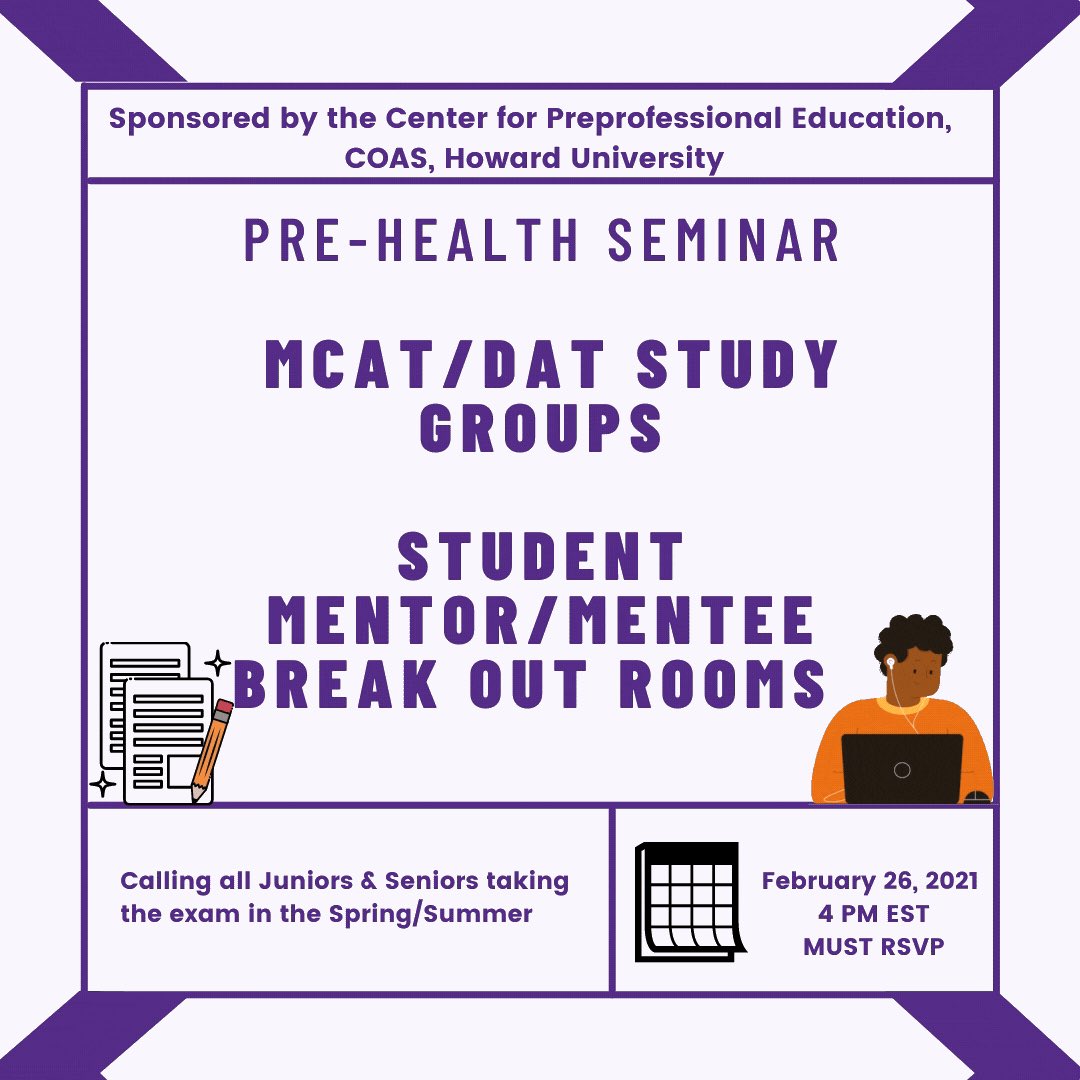 Sponsored by the Center for Preprofessional Education, COAS, Howard University

PRE-HEALTH SEMINAR

MCAT/DAT STUDY GROUPS

STUDENT MENTOR/MENTEE BREAK OUT ROOMS

Calling all Juniors & Seniors taking the exam in the Spring/Summer

February 26, 2021
4 PM EST
MUST RSVP